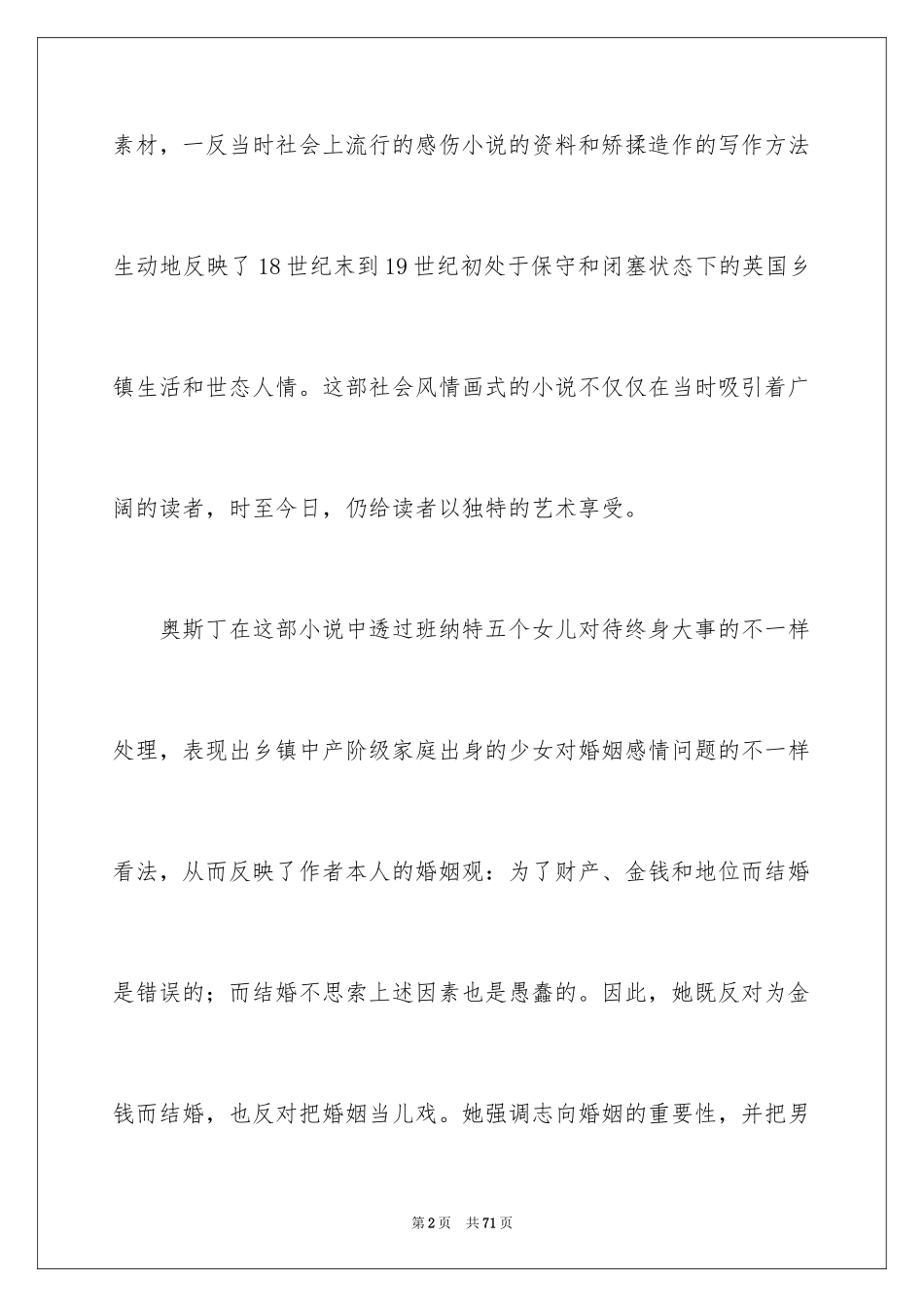 素材，一反当时社会上流行的感伤小说的资料和矫揉造作的写作方法生动地反映了18世纪末到19世纪初处于保守和闭塞状态下的英国乡镇生活和世态人情。这部社会风情画式的小说不仅仅在当时吸引着广阔的读者，时至今日，仍给读者以独特的艺术享受。

奥斯丁在这部小说中透过班纳特五个女儿对待终身大事的不一样处理，表现出乡镇中产阶级家庭出身的少女对婚姻感情问题的不一样看法，从而反映了作者本人的婚姻观：为了财产、金钱和地位而结婚是错误的；而结婚不思索上述因素也是愚蠢的。因此，她既反对为金钱而结婚，也反对把婚姻当儿戏。她强调志向婚姻的重要性，并把男

第2页 共71页